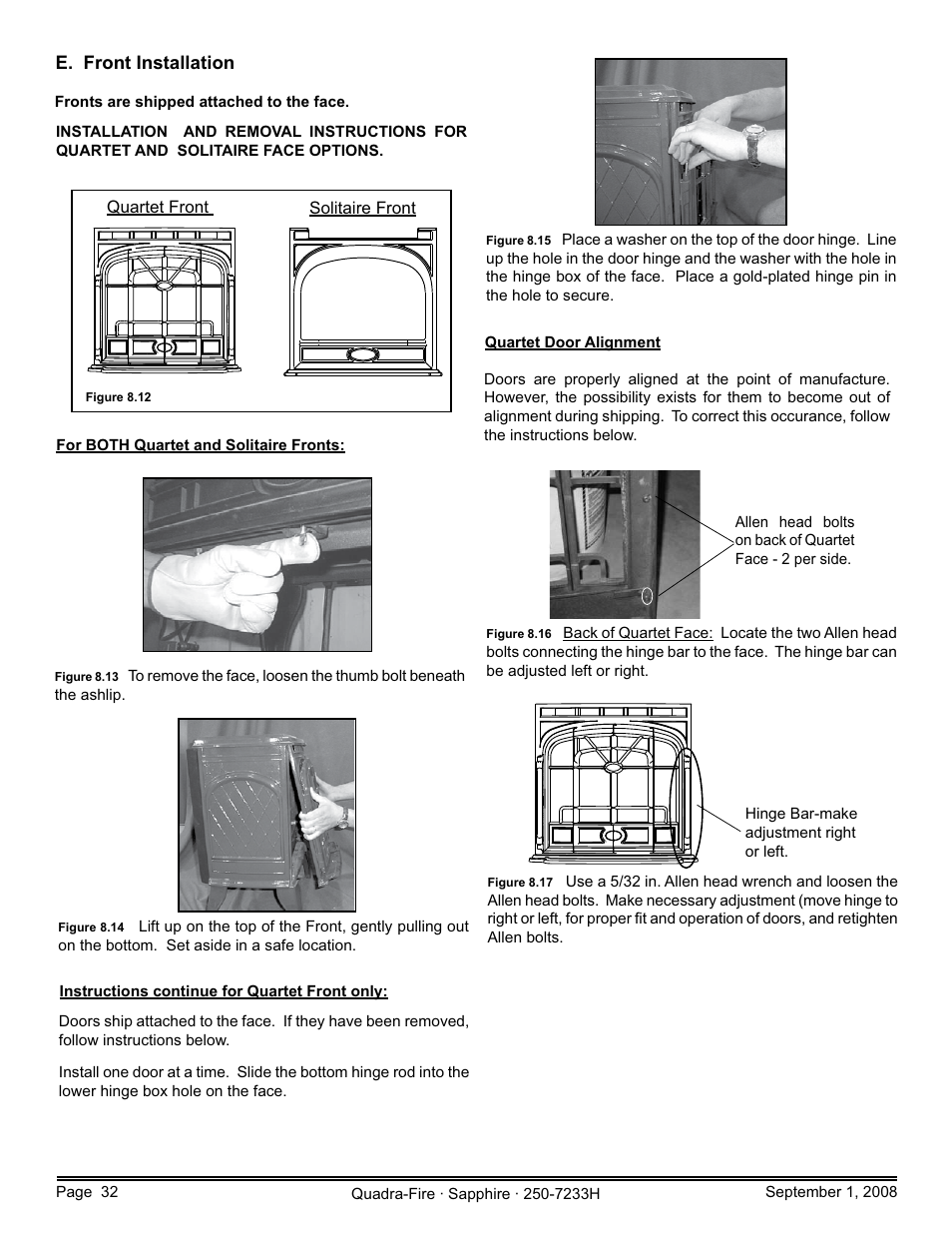 E. Front Installation

Fronts are shipped attached to the face.

INSTALLATION AND REMOVAL INSTRUCTIONS FOR QUARTET AND SOLITAIRE FACE OPTIONS.

Quartet Front

Solitaire Front

Figure 8.12

For BOTH Quartet and Solitaire Fronts:

Figure 8.13 To remove the face, loosen the thumb bolt beneath the ashlip.

Figure 8.14 Lift up on the top of the Front, gently pulling out on the bottom. Set aside in a safe location.

Instructions continue for Quartet Front only:

Doors ship attached to the face. If they have been removed, follow instructions below.

Install one door at a time. Slide the bottom hinge rod into the lower hinge box hole on the face.

Figure 8.15 Place a washer on the top of the door hinge. Line up the hole in the door hinge and the washer with the hole in the hinge box of the face. Place a gold-plated hinge pin in the hole to secure.

Quartet Door Alignment

Doors are properly aligned at the point of manufacture. However, the possibility exists for them to become out of alignment during shipping. To correct this occurance, follow the instructions below.

Allen head bolts on back of Quartet Face - 2 per side.

Figure 8.16 Back of Quartet Face: Locate the two Allen head bolts connecting the hinge bar to the face. The hinge bar can be adjusted left or right.

Hinge Bar-make adjustment right or left.

Figure 8.17 Use a 5/32 in. Allen head wrench and loosen the Allen head bolts. Make necessary adjustment (move hinge to right or left, for proper fit and operation of doors, and retighten Allen bolts.

Page 32 Quadra-Fire · Sapphire · 250-7233H September 1, 2008